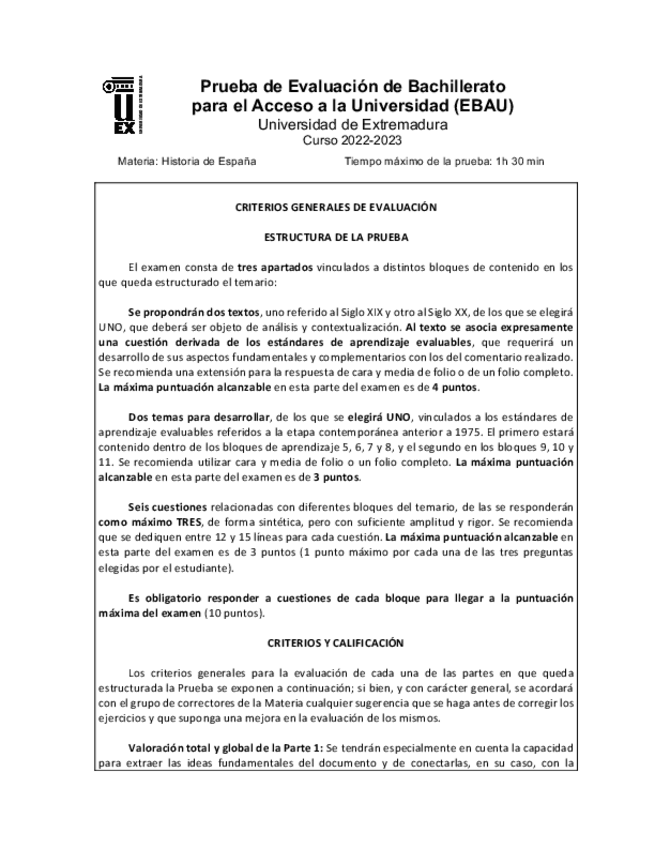 UEX

Prueba de Evaluación de Bachillerato para el Acceso a la Universidad (EBAU)
Universidad de Extremadura
Curso 2022-2023

Materia: Historia de España

Tiempo máximo de la prueba: 1h 30 min

CRITERIOS GENERALES DE EVALUACIÓN

ESTRUCTURA DE LA PRUEBA

El examen consta de tres apartados vinculados a distintos bloques de contenido en los que queda estructurado el temario:

Se propondrán dos textos, uno referido al Siglo XIX y otro al Siglo XX, de los que se elegirá UNO, que deberá ser objeto de análisis y contextualización. Al texto se asocia expresamente una cuestión derivada de los estándares de aprendizaje evaluables, que requerirá un desarrollo de sus aspectos fundamentales y complementarios con los del comentario realizado. Se recomienda una extensión para la respuesta de cara y media de folio o de un folio completo. La máxima puntuación alcanzable en esta parte del examen es de 4 puntos.

Dos temas para desarrollar, de los que se elegirá UNO, vinculados a los estándares de aprendizaje evaluables referidos a la etapa contemporánea anterior a 1975. El primero estará contenido dentro de los bloques de aprendizaje 5, 6, 7 y 8, y el segundo en los bloques 9, 10 y 11. Se recomienda utilizar cara y media de folio o un folio completo. La máxima puntuación alcanzable en esta parte del examen es de 3 puntos.

Seis cuestiones relacionadas con diferentes bloques del temario, de las se responderán como máximo TRES, de forma sintética, pero con suficiente amplitud y rigor. Se recomienda que se dediquen entre 12 y 15 líneas para cada cuestión. La máxima puntuación alcanzable en esta parte del examen es de 3 puntos (1 punto máximo por cada una de las tres preguntas elegidas por el estudiante).

Es obligatorio responder a cuestiones de cada bloque para llegar a la puntuación máxima del examen (10 puntos).

CRITERIOS Y CALIFICACIÓN

Los criterios generales para la evaluación de cada una de las partes en que queda estructurada la Prueba se exponen a continuación; si bien, y con carácter general, se acordará con el grupo de correctores de la Materia cualquier sugerencia que se haga antes de corregir los ejercicios y que suponga una mejora en la evaluación de los mismos.

Valoración total y global de la Parte 1: Se tendrán especialmente en cuenta la capacidad para extraer las ideas fundamentales del documento y de conectarlas, en su caso, con la